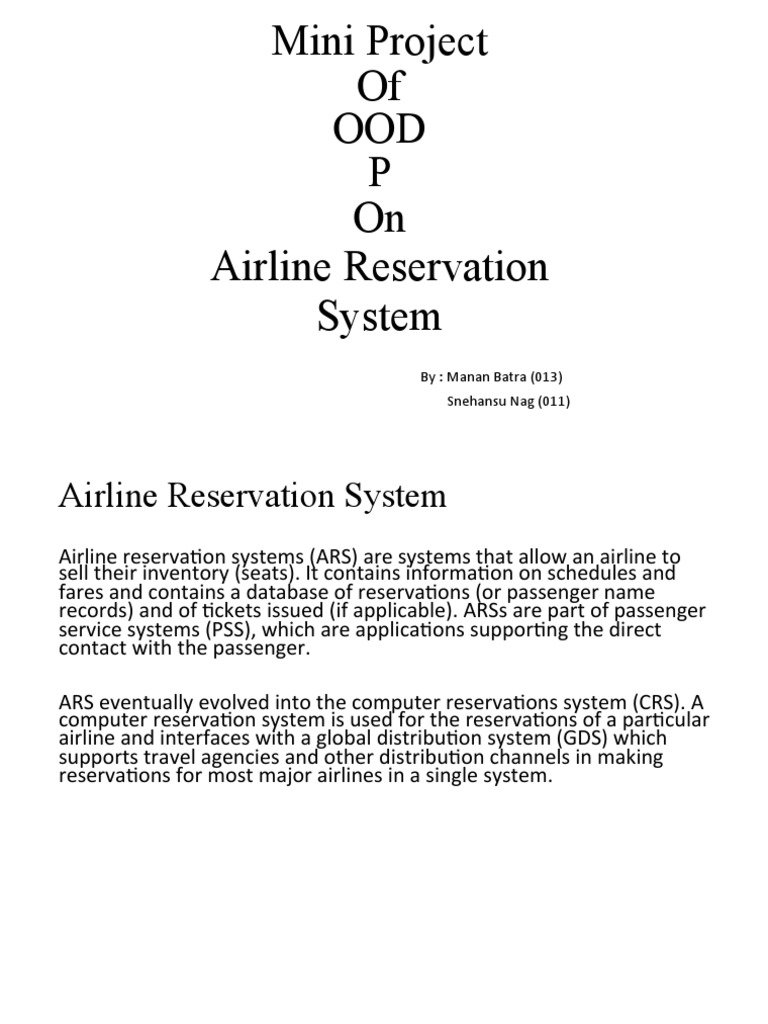 Mini Project
Of
OOD
P
On
Airline Reservation
System

By : Manan Batra (013)
Snehansu Nag (011)

Airline Reservation System

Airline reservation systems (ARS) are systems that allow an airline to sell their inventory (seats). It contains information on schedules and fares and contains a database of reservations (or passenger name records) and of tickets issued (if applicable). ARSs are part of passenger service systems (PSS), which are applications supporting the direct contact with the passenger.

ARS eventually evolved into the computer reservations system (CRS). A computer reservation system is used for the reservations of a particular airline and interfaces with a global distribution system (GDS) which supports travel agencies and other distribution channels in making reservations for most major airlines in a single system.